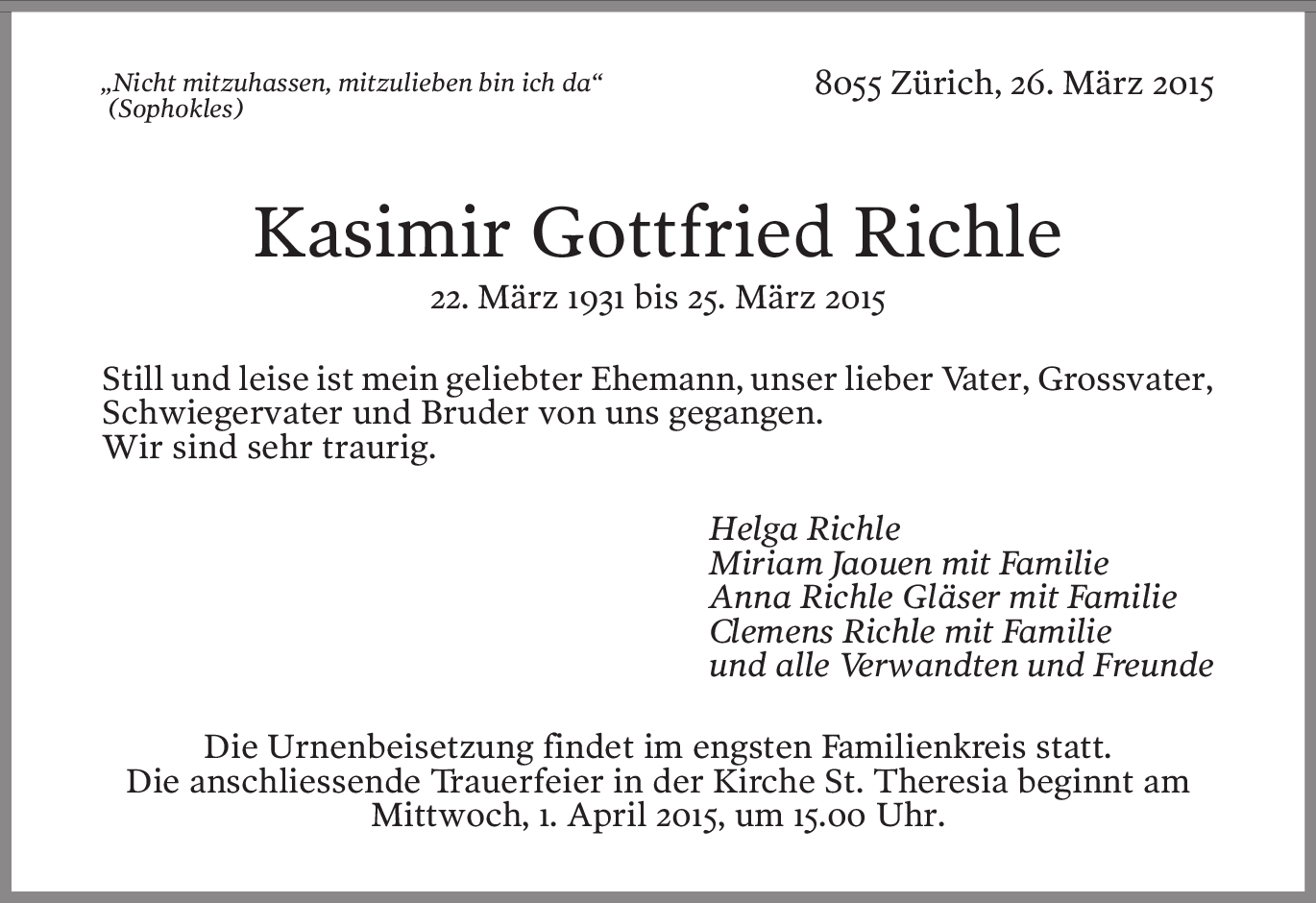 „Nicht mitzuhassen, mitzulieben bin ich da“
(Sophokles)

8055 Zürich, 26. März 2015

Kasimir Gottfried Richle

22. März 1931 bis 25. März 2015

Still und leise ist mein geliebter Ehemann, unser lieber Vater, Grossvater, Schwiegervater und Bruder von uns gegangen.
Wir sind sehr traurig.

Helga Richle
Miriam Jaouen mit Familie
Anna Richle Gläser mit Familie
Clemens Richle mit Familie
und alle Verwandten und Freunde

Die Urnenbeisetzung findet im engsten Familienkreis statt.
Die anschliessende Trauerfeier in der Kirche St. Theresia beginnt am Mittwoch, 1. April 2015, um 15.00 Uhr.